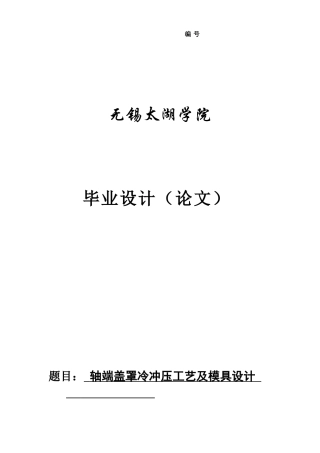 编号

无锡太湖学院

毕业设计（论文）

题目： 轴端盖罩冷冲压工艺及模具设计